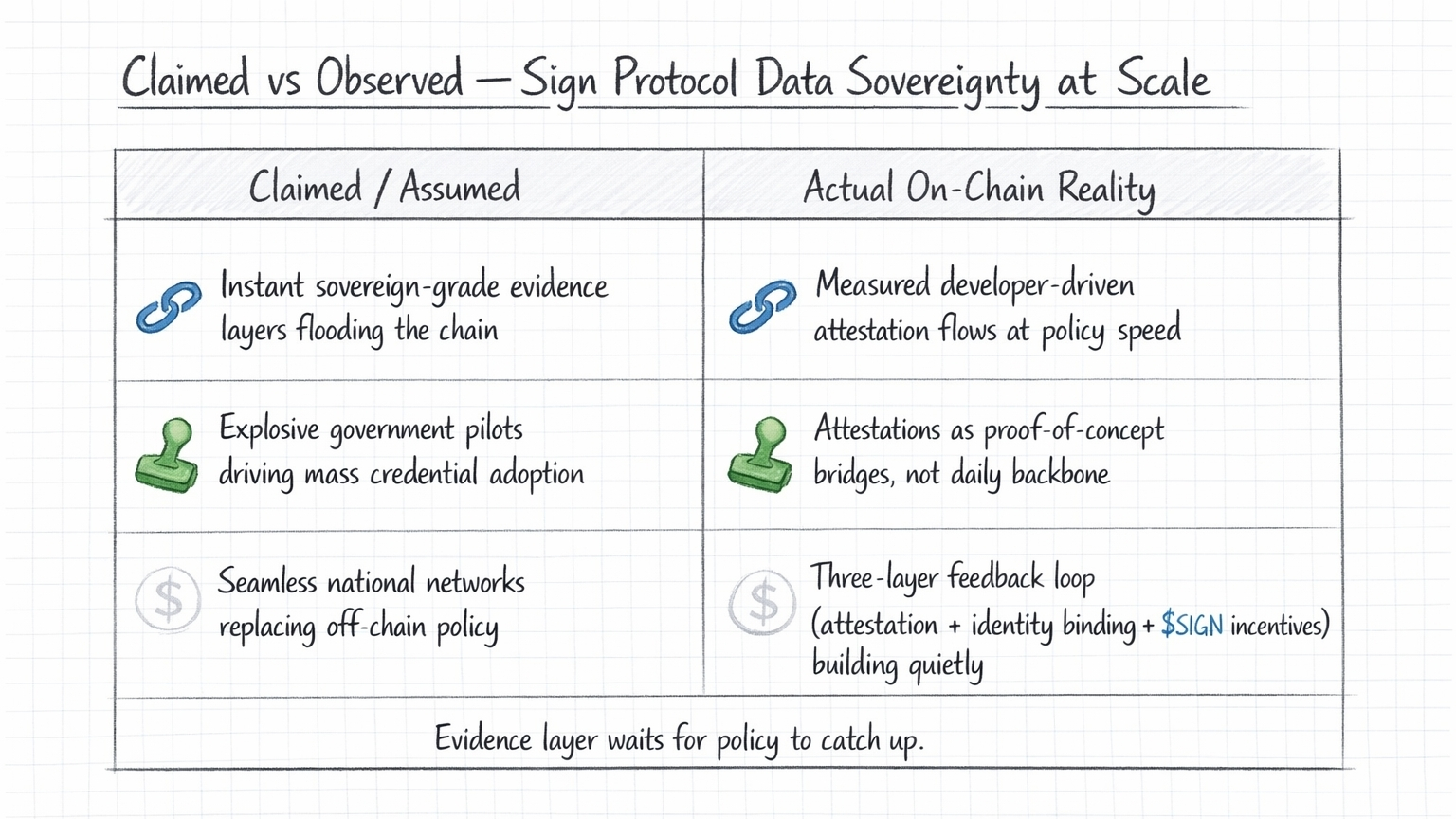 Claimed vs Observed — Sign Protocol Data Sovereignty at Scale

| Claimed / Assumed | Actual On-Chain Reality |
|---|---|
| Instant sovereign-grade evidence layers flooding the chain | Measured developer-driven attestation flows at policy speed |
| Explosive government pilots driving mass credential adoption | Attestations as proof-of-concept bridges, not daily backbone |
| Seamless national networks replacing off-chain policy | Three-layer feedback loop (attestation + identity binding + \$SIGN incentives) building quietly |

Evidence layer waits for policy to catch up.